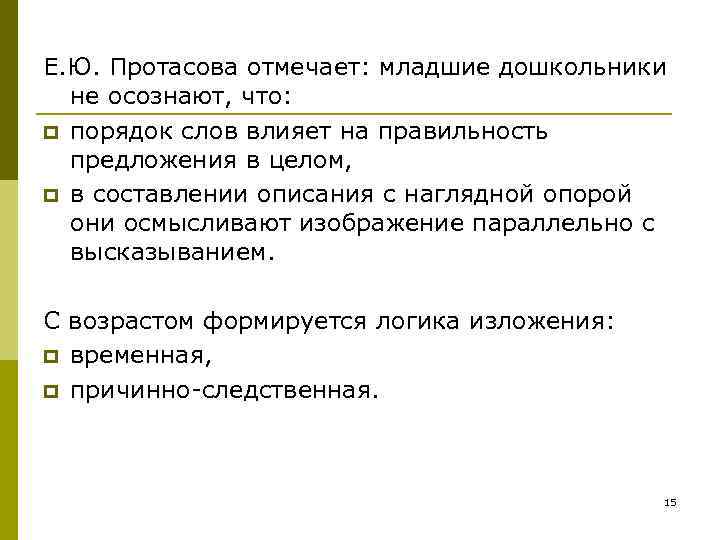 Е.Ю. Протасова отмечает: младшие дошкольники не осознают, что:

порядок слов влияет на правильность предложения в целом,

в составлении описания с наглядной опорой они осмысливают изображение параллельно с высказыванием.

С возрастом формируется логика изложения:

временная,

причинно-следственная.

15